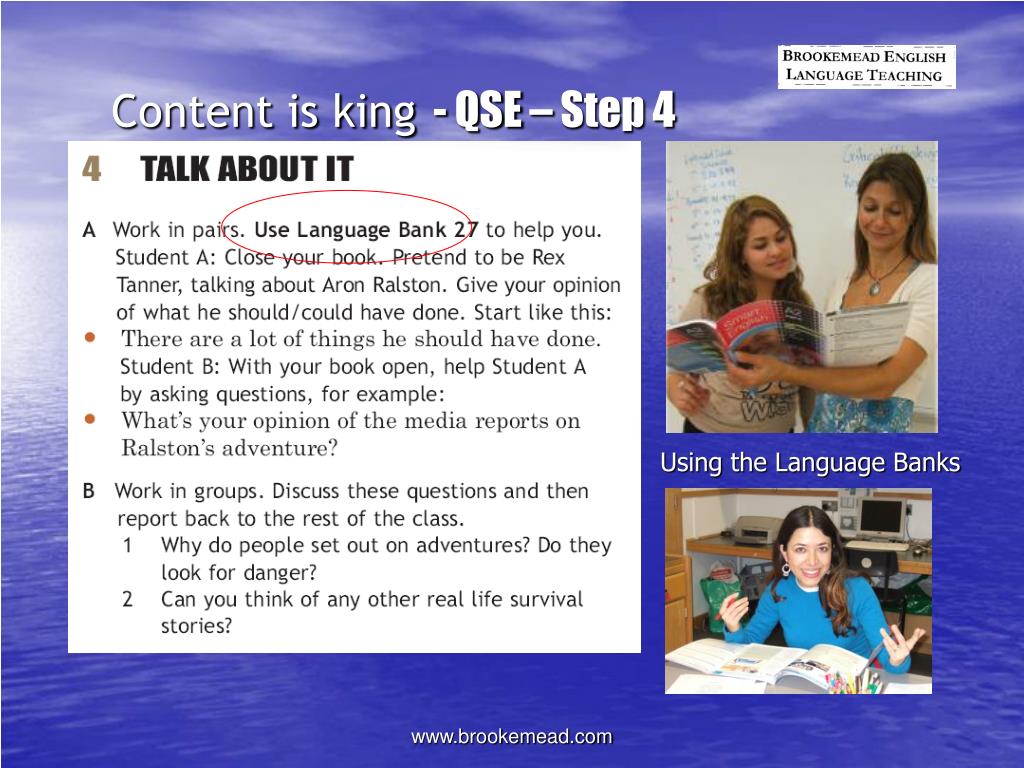 BROOKEMEAD ENGLISH LANGUAGE TEACHING

Content is king - QSE – Step 4

4 TALK ABOUT IT

A Work in pairs. Use Language Bank 27 to help you. Student A: Close your book. Pretend to be Rex Tanner, talking about Aron Ralston. Give your opinion of what he should/could have done. Start like this:
• There are a lot of things he should have done.
Student B: With your book open, help Student A by asking questions, for example:
• What's your opinion of the media reports on Ralston's adventure?

B Work in groups. Discuss these questions and then report back to the rest of the class.
1 Why do people set out on adventures? Do they look for danger?
2 Can you think of any other real life survival stories?

Using the Language Banks

www.brookemead.com